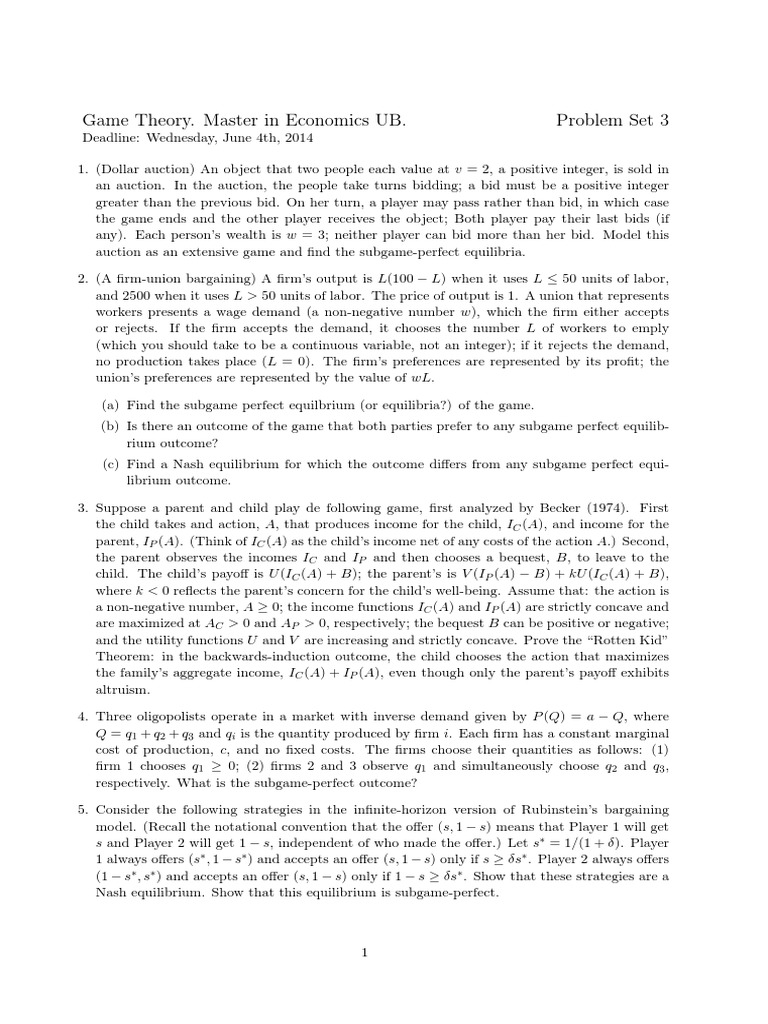 Game Theory. Master in Economics UB. Problem Set 3
Deadline: Wednesday, June 4th, 2014

1. (Dollar auction) An object that two people each value at $v = 2$, a positive integer, is sold in an auction. In the auction, the people take turns bidding; a bid must be a positive integer greater than the previous bid. On her turn, a player may pass rather than bid, in which case the game ends and the other player receives the object; Both player pay their last bids (if any). Each person's wealth is $w = 3$; neither player can bid more than her bid. Model this auction as an extensive game and find the subgame-perfect equilibria.

2. (A firm-union bargaining) A firm's output is $L(100 - L)$ when it uses $L \leq 50$ units of labor, and 2500 when it uses $L > 50$ units of labor. The price of output is 1. A union that represents workers presents a wage demand (a non-negative number $w$), which the firm either accepts or rejects. If the firm accepts the demand, it chooses the number $L$ of workers to emply (which you should take to be a continuous variable, not an integer); if it rejects the demand, no production takes place ($L = 0$). The firm's preferences are represented by its profit; the union's preferences are represented by the value of $wL$.

(a) Find the subgame perfect equilbrium (or equilibria?) of the game.

(b) Is there an outcome of the game that both parties prefer to any subgame perfect equilibrium outcome?

(c) Find a Nash equilibrium for which the outcome differs from any subgame perfect equilibrium outcome.

3. Suppose a parent and child play de following game, first analyzed by Becker (1974). First the child takes and action, $A$, that produces income for the child, $I_C(A)$, and income for the parent, $I_P(A)$. (Think of $I_C(A)$ as the child's income net of any costs of the action $A$.) Second, the parent observes the incomes $I_C$ and $I_P$ and then chooses a bequest, $B$, to leave to the child. The child's payoff is $U(I_C(A) + B)$; the parent's is $V(I_P(A) - B) + kU(I_C(A) + B)$, where $k < 0$ reflects the parent's concern for the child's well-being. Assume that: the action is a non-negative number, $A \geq 0$; the income functions $I_C(A)$ and $I_P(A)$ are strictly concave and are maximized at $A_C > 0$ and $A_P > 0$, respectively; the bequest $B$ can be positive or negative; and the utility functions $U$ and $V$ are increasing and strictly concave. Prove the "Rotten Kid" Theorem: in the backwards-induction outcome, the child chooses the action that maximizes the family's aggregate income, $I_C(A) + I_P(A)$, even though only the parent's payoff exhibits altruism.

4. Three oligopolists operate in a market with inverse demand given by $P(Q) = a - Q$, where $Q = q_1 + q_2 + q_3$ and $q_i$ is the quantity produced by firm $i$. Each firm has a constant marginal cost of production, $c$, and no fixed costs. The firms choose their quantities as follows: (1) firm 1 chooses $q_1 \geq 0$; (2) firms 2 and 3 observe $q_1$ and simultaneously choose $q_2$ and $q_3$, respectively. What is the subgame-perfect outcome?

5. Consider the following strategies in the infinite-horizon version of Rubinstein's bargaining model. (Recall the notational convention that the offer $(s, 1 - s)$ means that Player 1 will get $s$ and Player 2 will get $1 - s$, independent of who made the offer.) Let $s^* = 1/(1 + \delta)$. Player 1 always offers $(s^*, 1 - s^*)$ and accepts an offer $(s, 1 - s)$ only if $s \geq \delta s^*$. Player 2 always offers $(1 - s^*, s^*)$ and accepts an offer $(s, 1 - s)$ only if $1 - s \geq \delta s^*$. Show that these strategies are a Nash equilibrium. Show that this equilibrium is subgame-perfect.

1